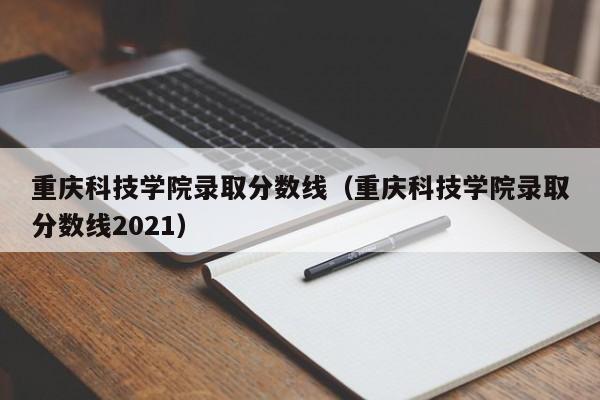 重庆科技学院录取分数线（重庆科技学院录取分数线2021）